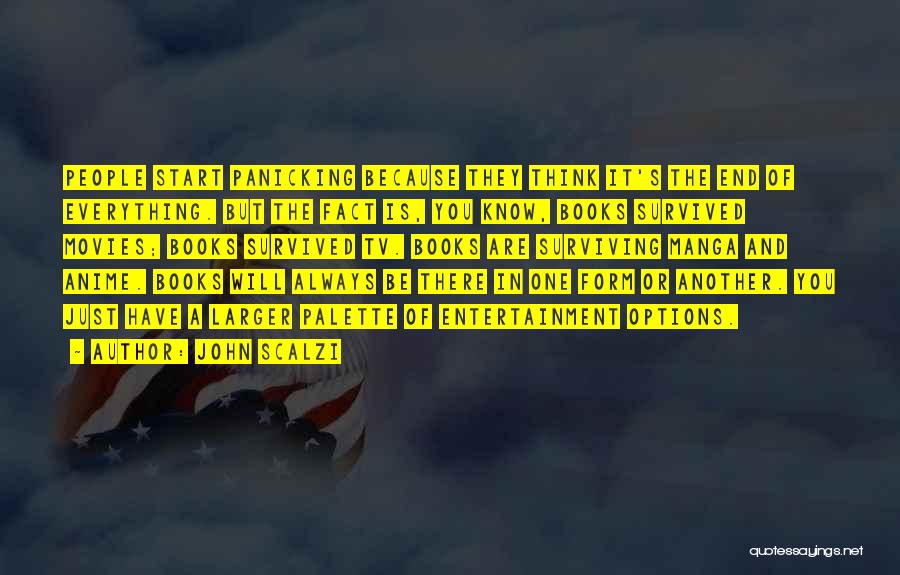 PEOPLE START PANICKING BECAUSE THEY THINK IT'S THE END OF EVERYTHING. BUT THE FACT IS, YOU KNOW, BOOKS SURVIVED MOVIES; BOOKS SURVIVED TV. BOOKS ARE SURVIVING MANGA AND ANIME. BOOKS WILL ALWAYS BE THERE IN ONE FORM OR ANOTHER. YOU JUST HAVE A LARGER PALETTE OF ENTERTAINMENT OPTIONS.

- AUTHOR: JOHN SCALZI

quotessayings.net